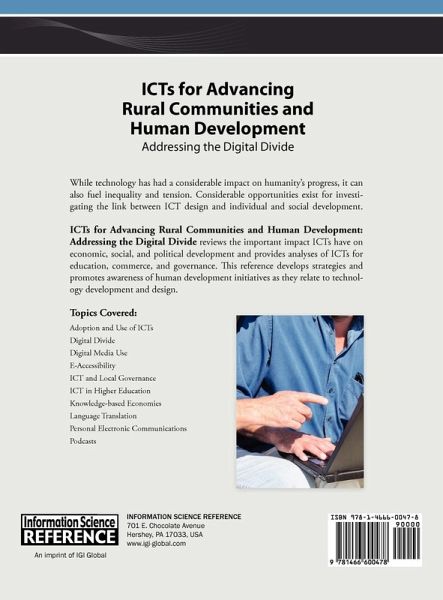 ICTs for Advancing Rural Communities and Human Development
Addressing the Digital Divide

While technology has had a considerable impact on humanity's progress, it can also fuel inequality and tension. Considerable opportunities exist for investigating the link between ICT design and individual and social development.

ICTs for Advancing Rural Communities and Human Development: Addressing the Digital Divide reviews the important impact ICTs have on economic, social, and political development and provides analyses of ICTs for education, commerce, and governance. This reference develops strategies and promotes awareness of human development initiatives as they relate to technology development and design.

Topics Covered:
Adoption and Use of ICTs
Digital Divide
Digital Media Use
E-Accessibility
ICT and Local Governance
ICT in Higher Education
Knowledge-based Economies
Language Translation
Personal Electronic Communications
Podcasts

Information Science REFERENCE
An imprint of IGI Global

INFORMATION SCIENCE REFERENCE
701 E. Chocolate Avenue
Hershey, PA 17033, USA
www.igi-global.com

ISBN 978-1-4666-0047-8
90000
9 781466 600478